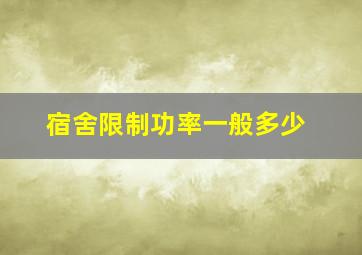 宿舍限制功率一般多少